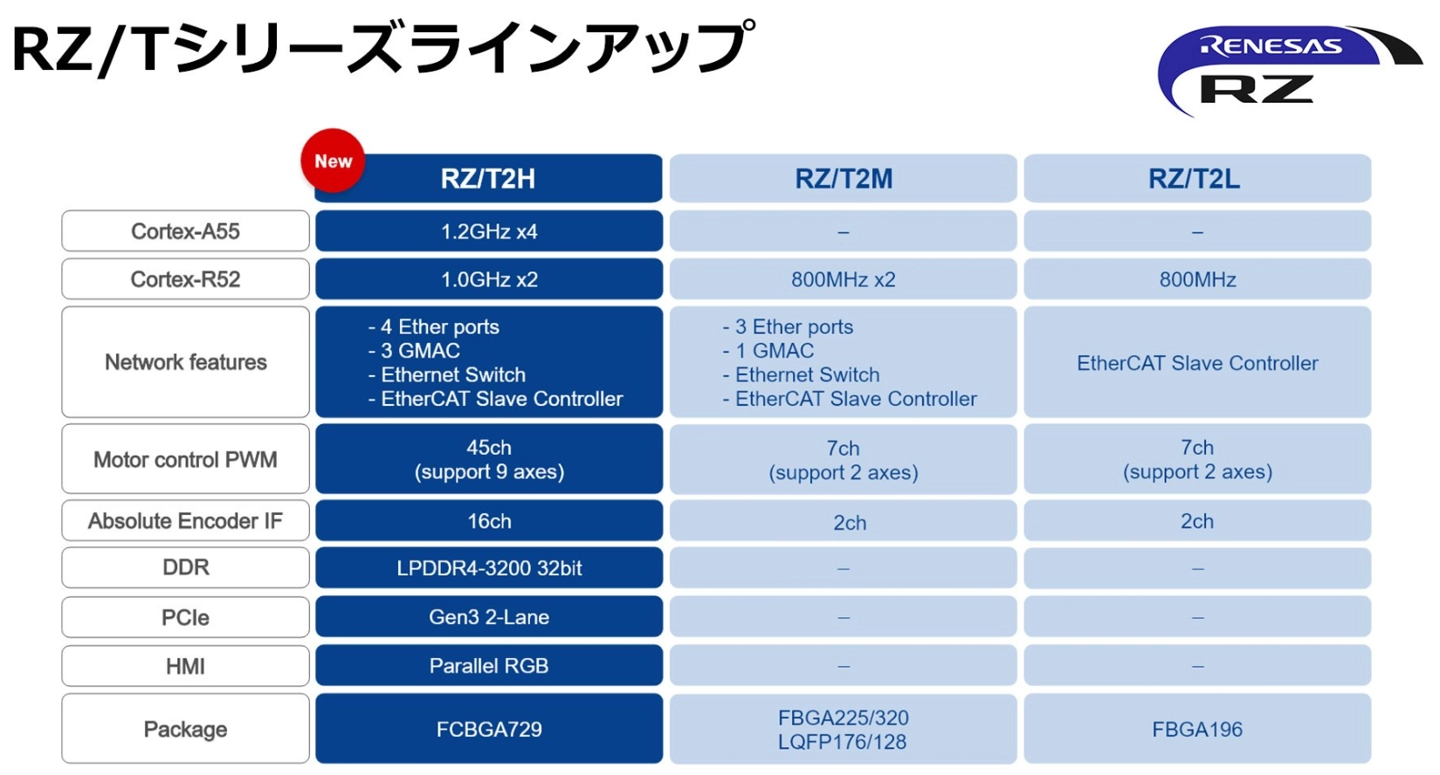 RZ/Tシリーズラインアップ

RENESAS
RZ

New

|  | RZ/T2H | RZ/T2M | RZ/T2L |
|---|---|---|---|
| Cortex-A55 | 1.2GHz x4 | – | – |
| Cortex-R52 | 1.0GHz x2 | 800MHz x2 | 800MHz |
| Network features | - 4 Ether ports - 3 GMAC - Ethernet Switch - EtherCAT Slave Controller | - 3 Ether ports - 1 GMAC - Ethernet Switch - EtherCAT Slave Controller | EtherCAT Slave Controller |
| Motor control PWM | 45ch (support 9 axes) | 7ch (support 2 axes) | 7ch (support 2 axes) |
| Absolute Encoder IF | 16ch | 2ch | 2ch |
| DDR | LPDDR4-3200 32bit | – | – |
| PCIe | Gen3 2-Lane | – | – |
| HMI | Parallel RGB | – | – |
| Package | FCBGA729 | FBGA225/320 LQFP176/128 | FBGA196 |